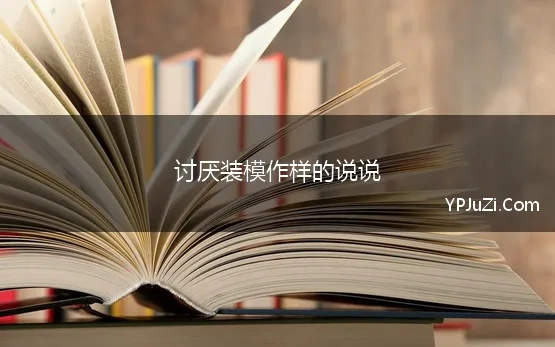 讨厌装模作样的说说

YPJuZi.Com